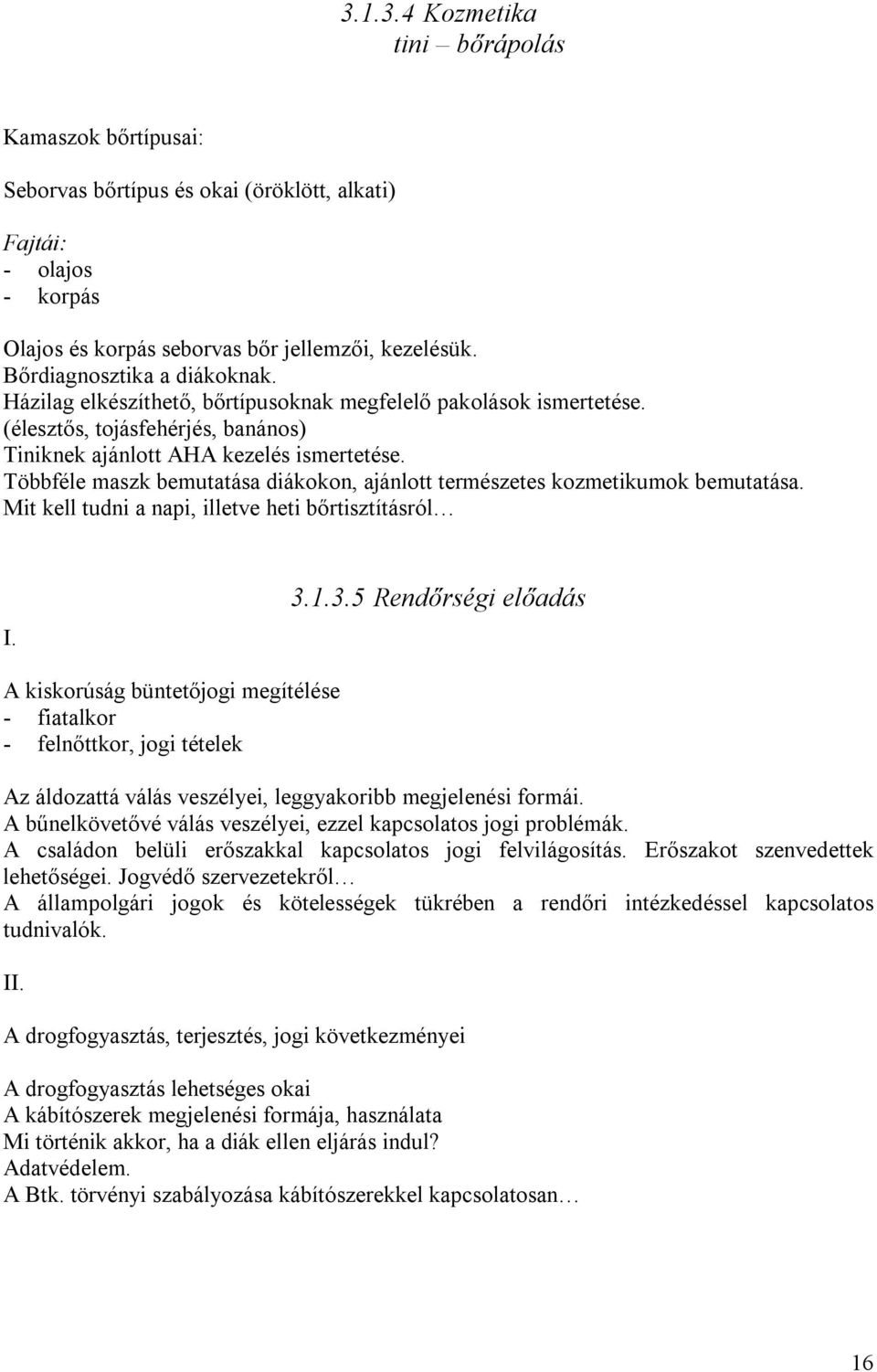 3.1.3.4 Kozmetika
tini – bőrápolás

Kamaszok bőrtípusai:

Seborvas bőrtípus és okai (öröklött, alkati)

Fajtái:
- olajos
- korpás

Olajos és korpás seborvas bőr jellemzői, kezelésük.
Bőrdiagnosztika a diákoknak.
Házilag elkészíthető, bőrtípusoknak megfelelő pakolások ismertetése.
(élesztős, tojásfehérjés, banános)
Tiniknek ajánlott AHA kezelés ismertetése.
Többféle maszk bemutatása diákokon, ajánlott természetes kozmetikumok bemutatása.
Mit kell tudni a napi, illetve heti bőrtisztításról…

3.1.3.5 Rendőrségi előadás

I.

A kiskorúság büntetőjogi megítélése
- fiatalkor
- felnőttkor, jogi tételek

Az áldozattá válás veszélyei, leggyakoribb megjelenési formái.
A bűnelkövetővé válás veszélyei, ezzel kapcsolatos jogi problémák.
A családon belüli erőszakkal kapcsolatos jogi felvilágosítás. Erőszakot szenvedettek lehetőségei. Jogvédő szervezetekről…
A állampolgári jogok és kötelességek tükrében a rendőri intézkedéssel kapcsolatos tudnivalók.

II.

A drogfogyasztás, terjesztés, jogi következményei

A drogfogyasztás lehetséges okai
A kábítószerek megjelenési formája, használata
Mi történik akkor, ha a diák ellen eljárás indul?
Adatvédelem.
A Btk. törvényi szabályozása kábítószerekkel kapcsolatosan…

16